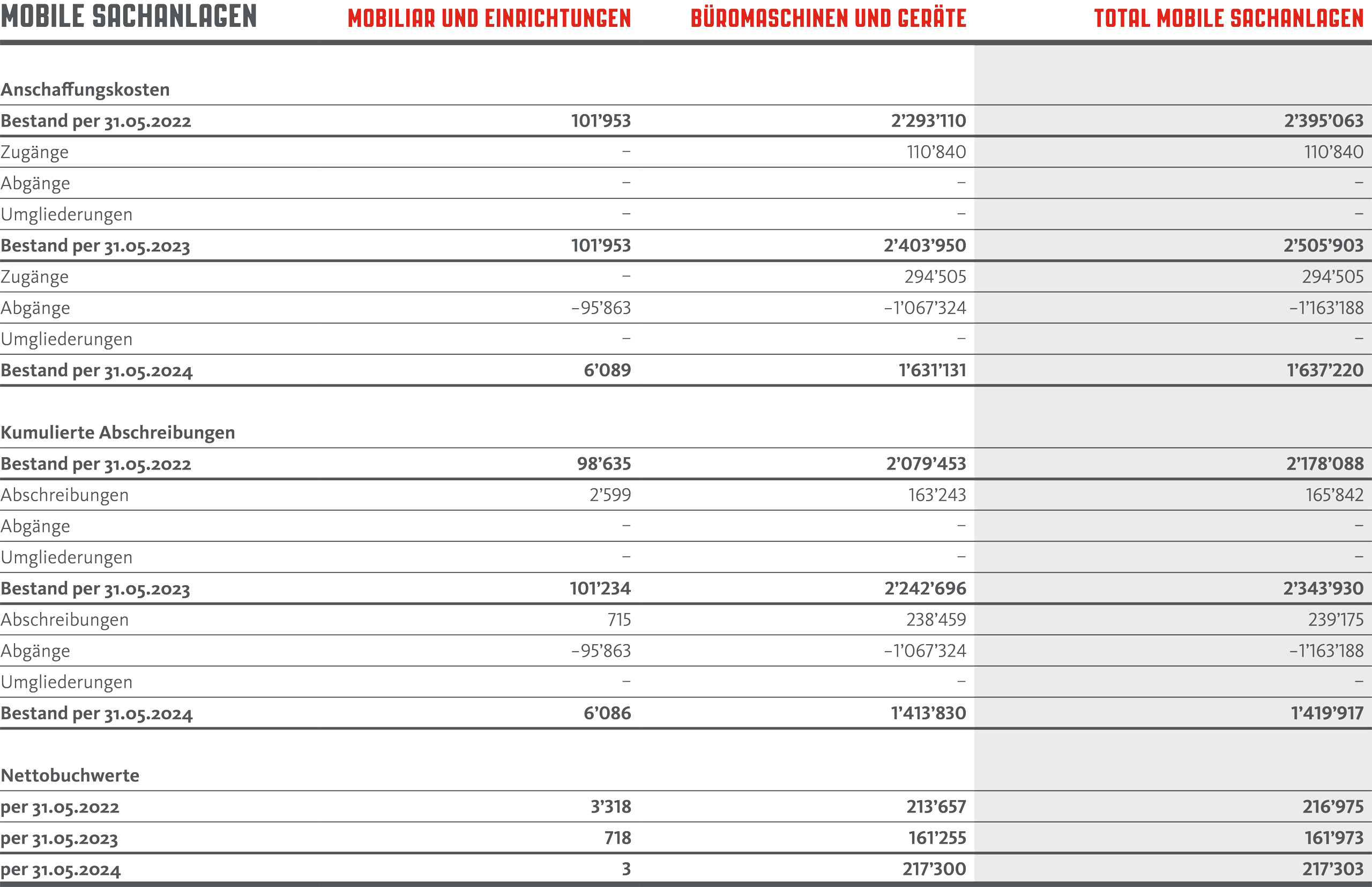 | MOBILE SACHANLAGEN | MOBILIAR UND EINRICHTUNGEN | BÜROMASCHINEN UND GERÄTE | TOTAL MOBILE SACHANLAGEN |
|---|---|---|---|
| Anschaffungskosten | | | |
| Bestand per 31.05.2022 | 101’953 | 2’293’110 | 2’395’063 |
| Zugänge | – | 110’840 | 110’840 |
| Abgänge | – | – | – |
| Umgliederungen | – | – | – |
| Bestand per 31.05.2023 | 101’953 | 2’403’950 | 2’505’903 |
| Zugänge | – | 294’505 | 294’505 |
| Abgänge | –95’863 | –1’067’324 | –1’163’188 |
| Umgliederungen | – | – | – |
| Bestand per 31.05.2024 | 6’089 | 1’631’131 | 1’637’220 |
| Kumulierte Abschreibungen | | | |
| Bestand per 31.05.2022 | 98’635 | 2’079’453 | 2’178’088 |
| Abschreibungen | 2’599 | 163’243 | 165’842 |
| Abgänge | – | – | – |
| Umgliederungen | – | – | – |
| Bestand per 31.05.2023 | 101’234 | 2’242’696 | 2’343’930 |
| Abschreibungen | 715 | 238’459 | 239’175 |
| Abgänge | –95’863 | –1’067’324 | –1’163’188 |
| Umgliederungen | – | – | – |
| Bestand per 31.05.2024 | 6’086 | 1’413’830 | 1’419’917 |
| Nettobuchwerte | | | |
| per 31.05.2022 | 3’318 | 213’657 | 216’975 |
| per 31.05.2023 | 718 | 161’255 | 161’973 |
| per 31.05.2024 | 3 | 217’300 | 217’303 |